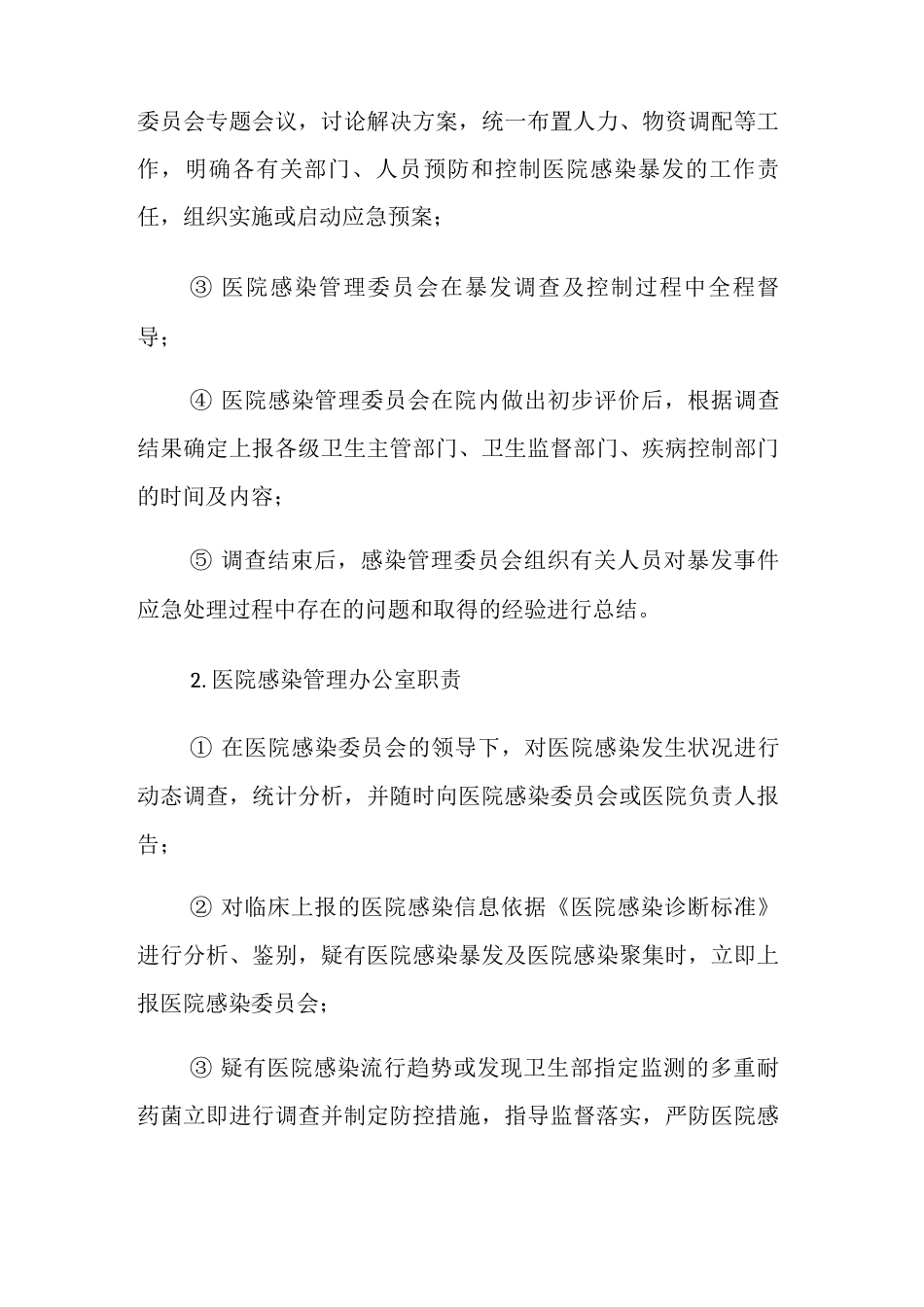 委员会专题会议，讨论解决方案，统一布置人力、物资调配等工作，明确各有关部门、人员预防和控制医院感染暴发的工作责任，组织实施或启动应急预案；

③ 医院感染管理委员会在暴发调查及控制过程中全程督导；

④ 医院感染管理委员会在院内做出初步评价后，根据调查结果确定上报各级卫生主管部门、卫生监督部门、疾病控制部门的时间及内容；

⑤ 调查结束后，感染管理委员会组织有关人员对暴发事件应急处理过程中存在的问题和取得的经验进行总结。

2. 医院感染管理办公室职责

① 在医院感染委员会的领导下，对医院感染发生状况进行动态调查，统计分析，并随时向医院感染委员会或医院负责人报告；

② 对临床上报的医院感染信息依据《医院感染诊断标准》进行分析、鉴别，疑有医院感染暴发及医院感染聚集时，立即上报医院感染委员会；

③ 疑有医院感染流行趋势或发现卫生部指定监测的多重耐药菌立即进行调查并制定防控措施，指导监督落实，严防医院感